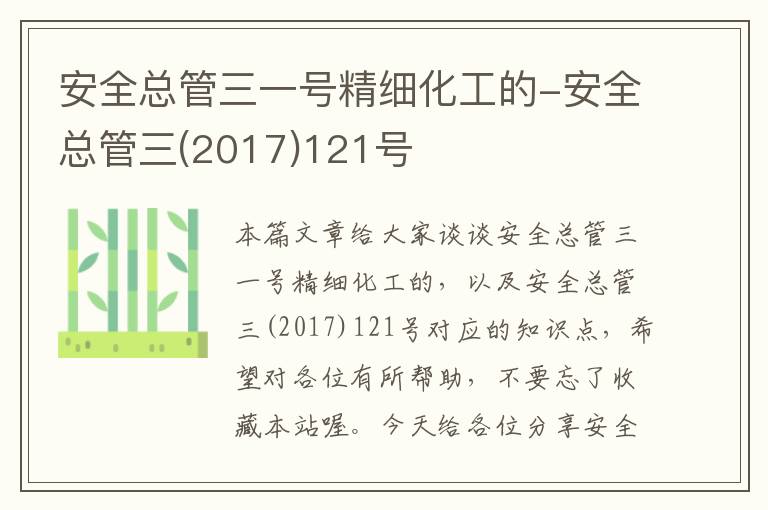 安全总管三一号精细化工的-安全总管三(2017)121号

本篇文章给大家谈谈安全总管三一号精细化工的，以及安全总管三(2017)121号对应的知识点，希望对各位有所帮助，不要忘了收藏本站喔。今天给各位分享安全